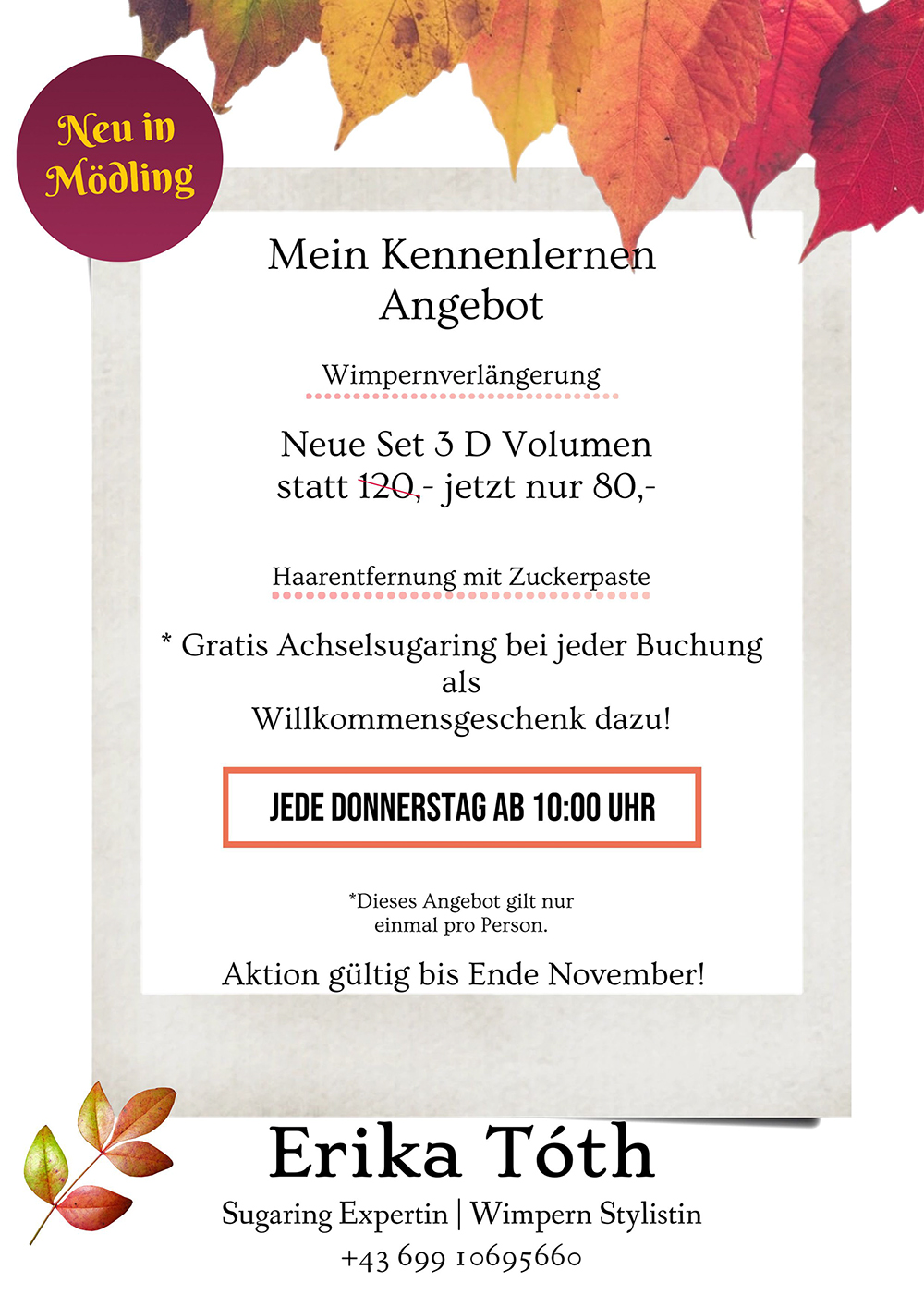 Neu in Mödling

Mein Kennenlernen Angebot

Wimpernverlängerung

Neue Set 3 D Volumen
statt 120,- jetzt nur 80,-

Haarentfernung mit Zuckerpaste

* Gratis Achselsugaring bei jeder Buchung als
Willkommensgeschenk dazu!

JEDE DONNERSTAG AB 10:00 UHR

*Dieses Angebot gilt nur einmal pro Person.

Aktion gültig bis Ende November!

Erika Tóth

Sugaring Expertin | Wimpern Stylistin
+43 699 10695660